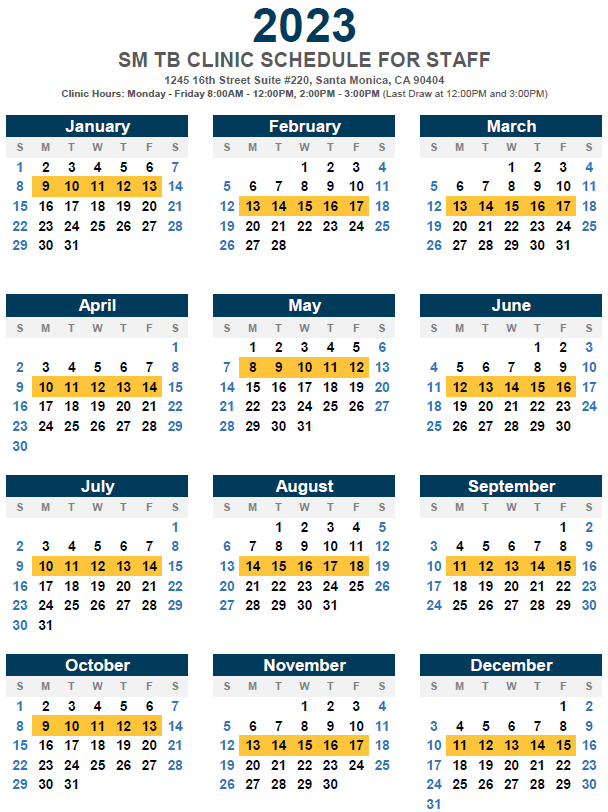 2023

SM TB CLINIC SCHEDULE FOR STAFF

1245 16th Street Suite #220, Santa Monica, CA 90404

Clinic Hours: Monday - Friday 8:00AM - 12:00PM, 2:00PM - 3:00PM (Last Draw at 12:00PM and 3:00PM)

January

| S | M | T | W | T | F | S |
|---|---|---|---|---|---|---|
| 1 | 2 | 3 | 4 | 5 | 6 | 7 |
| 8 | 9 | 10 | 11 | 12 | 13 | 14 |
| 15 | 16 | 17 | 18 | 19 | 20 | 21 |
| 22 | 23 | 24 | 25 | 26 | 27 | 28 |
| 29 | 30 | 31 | | | | |

February

| S | M | T | W | T | F | S |
|---|---|---|---|---|---|---|
| | | | 1 | 2 | 3 | 4 |
| 5 | 6 | 7 | 8 | 9 | 10 | 11 |
| 12 | 13 | 14 | 15 | 16 | 17 | 18 |
| 19 | 20 | 21 | 22 | 23 | 24 | 25 |
| 26 | 27 | 28 | | | | |

March

| S | M | T | W | T | F | S |
|---|---|---|---|---|---|---|
| | | | 1 | 2 | 3 | 4 |
| 5 | 6 | 7 | 8 | 9 | 10 | 11 |
| 12 | 13 | 14 | 15 | 16 | 17 | 18 |
| 19 | 20 | 21 | 22 | 23 | 24 | 25 |
| 26 | 27 | 28 | 29 | 30 | 31 | |

April

| S | M | T | W | T | F | S |
|---|---|---|---|---|---|---|
| | | | | | | 1 |
| 2 | 3 | 4 | 5 | 6 | 7 | 8 |
| 9 | 10 | 11 | 12 | 13 | 14 | 15 |
| 16 | 17 | 18 | 19 | 20 | 21 | 22 |
| 23 | 24 | 25 | 26 | 27 | 28 | 29 |
| 30 | | | | | | |

May

| S | M | T | W | T | F | S |
|---|---|---|---|---|---|---|
| | 1 | 2 | 3 | 4 | 5 | 6 |
| 7 | 8 | 9 | 10 | 11 | 12 | 13 |
| 14 | 15 | 16 | 17 | 18 | 19 | 20 |
| 21 | 22 | 23 | 24 | 25 | 26 | 27 |
| 28 | 29 | 30 | 31 | | | |

June

| S | M | T | W | T | F | S |
|---|---|---|---|---|---|---|
| | | | | 1 | 2 | 3 |
| 4 | 5 | 6 | 7 | 8 | 9 | 10 |
| 11 | 12 | 13 | 14 | 15 | 16 | 17 |
| 18 | 19 | 20 | 21 | 22 | 23 | 24 |
| 25 | 26 | 27 | 28 | 29 | 30 | |

July

| S | M | T | W | T | F | S |
|---|---|---|---|---|---|---|
| | | | | | | 1 |
| 2 | 3 | 4 | 5 | 6 | 7 | 8 |
| 9 | 10 | 11 | 12 | 13 | 14 | 15 |
| 16 | 17 | 18 | 19 | 20 | 21 | 22 |
| 23 | 24 | 25 | 26 | 27 | 28 | 29 |
| 30 | 31 | | | | | |

August

| S | M | T | W | T | F | S |
|---|---|---|---|---|---|---|
| | | 1 | 2 | 3 | 4 | 5 |
| 6 | 7 | 8 | 9 | 10 | 11 | 12 |
| 13 | 14 | 15 | 16 | 17 | 18 | 19 |
| 20 | 21 | 22 | 23 | 24 | 25 | 26 |
| 27 | 28 | 29 | 30 | 31 | | |

September

| S | M | T | W | T | F | S |
|---|---|---|---|---|---|---|
| | | | | | 1 | 2 |
| 3 | 4 | 5 | 6 | 7 | 8 | 9 |
| 10 | 11 | 12 | 13 | 14 | 15 | 16 |
| 17 | 18 | 19 | 20 | 21 | 22 | 23 |
| 24 | 25 | 26 | 27 | 28 | 29 | 30 |

October

| S | M | T | W | T | F | S |
|---|---|---|---|---|---|---|
| 1 | 2 | 3 | 4 | 5 | 6 | 7 |
| 8 | 9 | 10 | 11 | 12 | 13 | 14 |
| 15 | 16 | 17 | 18 | 19 | 20 | 21 |
| 22 | 23 | 24 | 25 | 26 | 27 | 28 |
| 29 | 30 | 31 | | | | |

November

| S | M | T | W | T | F | S |
|---|---|---|---|---|---|---|
| | | | 1 | 2 | 3 | 4 |
| 5 | 6 | 7 | 8 | 9 | 10 | 11 |
| 12 | 13 | 14 | 15 | 16 | 17 | 18 |
| 19 | 20 | 21 | 22 | 23 | 24 | 25 |
| 26 | 27 | 28 | 29 | 30 | | |

December

| S | M | T | W | T | F | S |
|---|---|---|---|---|---|---|
| | | | | | 1 | 2 |
| 3 | 4 | 5 | 6 | 7 | 8 | 9 |
| 10 | 11 | 12 | 13 | 14 | 15 | 16 |
| 17 | 18 | 19 | 20 | 21 | 22 | 23 |
| 24 | 25 | 26 | 27 | 28 | 29 | 30 |
| 31 | | | | | | |